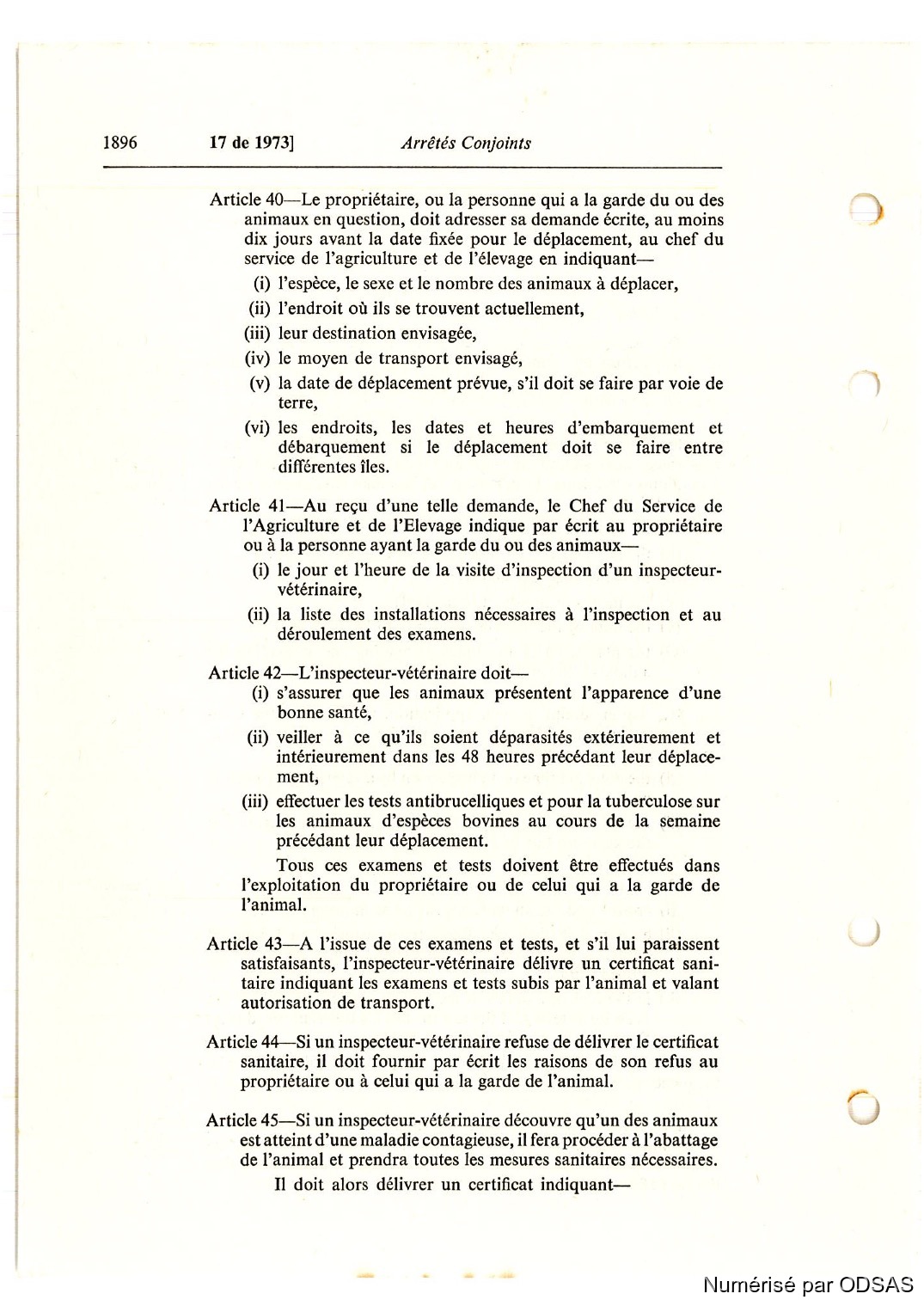 1896 17 de 1973] Arrêtés Conjoints

Article 40—Le propriétaire, ou la personne qui a la garde du ou des animaux en question, doit adresser sa demande écrite, au moins dix jours avant la date fixée pour le déplacement, au chef du service de l'agriculture et de l'élevage en indiquant—

(i) l'espèce, le sexe et le nombre des animaux à déplacer,

(ii) l'endroit où ils se trouvent actuellement,

(iii) leur destination envisagée,

(iv) le moyen de transport envisagé,

(v) la date de déplacement prévue, s'il doit se faire par voie de terre,

(vi) les endroits, les dates et heures d'embarquement et débarquement si le déplacement doit se faire entre différentes îles.

Article 41—Au reçu d'une telle demande, le Chef du Service de l'Agriculture et de l'Elevage indique par écrit au propriétaire ou à la personne ayant la garde du ou des animaux—

(i) le jour et l'heure de la visite d'inspection d'un inspecteur-vétérinaire,

(ii) la liste des installations nécessaires à l'inspection et au déroulement des examens.

Article 42—L'inspecteur-vétérinaire doit—

(i) s'assurer que les animaux présentent l'apparence d'une bonne santé,

(ii) veiller à ce qu'ils soient déparasités extérieurement et intérieurement dans les 48 heures précédant leur déplacement,

(iii) effectuer les tests antibrucelliques et pour la tuberculose sur les animaux d'espèces bovines au cours de la semaine précédant leur déplacement.

Tous ces examens et tests doivent être effectués dans l'exploitation du propriétaire ou de celui qui a la garde de l'animal.

Article 43—A l'issue de ces examens et tests, et s'il lui paraissent satisfaisants, l'inspecteur-vétérinaire délivre un certificat sanitaire indiquant les examens et tests subis par l'animal et valant autorisation de transport.

Article 44—Si un inspecteur-vétérinaire refuse de délivrer le certificat sanitaire, il doit fournir par écrit les raisons de son refus au propriétaire ou à celui qui a la garde de l'animal.

Article 45—Si un inspecteur-vétérinaire découvre qu'un des animaux est atteint d'une maladie contagieuse, il fera procéder à l'abattage de l'animal et prendra toutes les mesures sanitaires nécessaires.

Il doit alors délivrer un certificat indiquant—

Numérisé par ODSAS